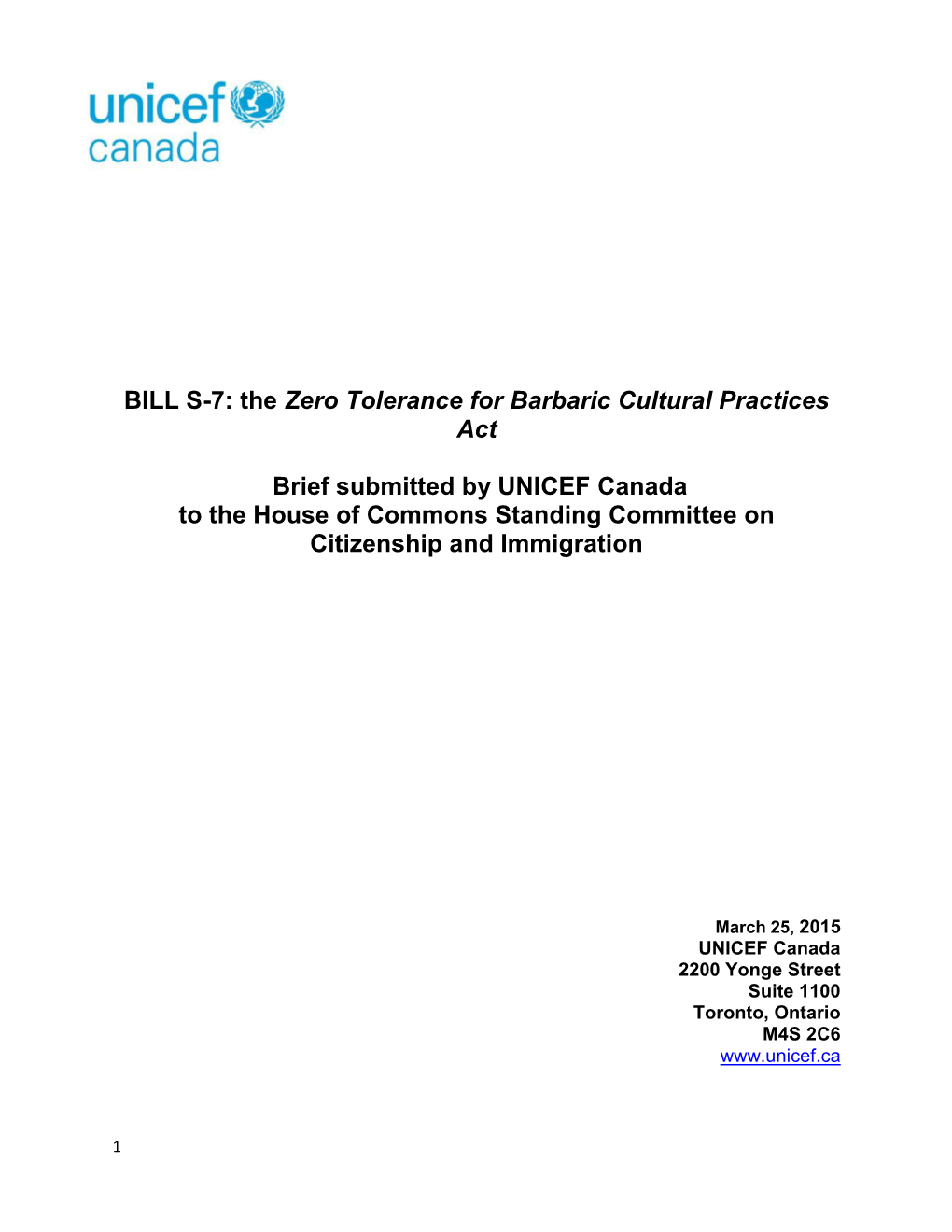 unicef
canada

BILL S-7: the Zero Tolerance for Barbaric Cultural Practices Act

Brief submitted by UNICEF Canada
to the House of Commons Standing Committee on Citizenship and Immigration

March 25, 2015
UNICEF Canada
2200 Yonge Street
Suite 1100
Toronto, Ontario
M4S 2C6
www.unicef.ca

1